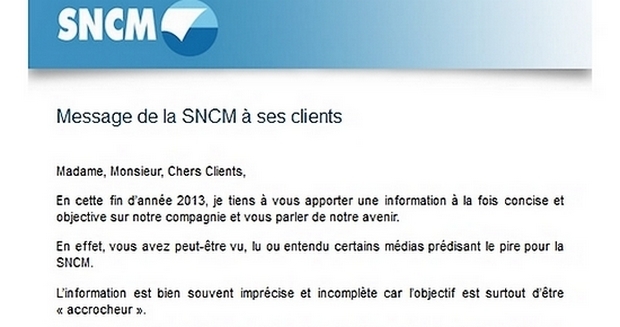 SNCM

Message de la SNCM à ses clients

Madame, Monsieur, Chers Clients,

En cette fin d'année 2013, je tiens à vous apporter une information à la fois concise et objective sur notre compagnie et vous parler de notre avenir.

En effet, vous avez peut-être vu, lu ou entendu certains médias prédisant le pire pour la SNCM.

L'information est bien souvent imprécise et incomplète car l'objectif est surtout d'être « accrocheur ».